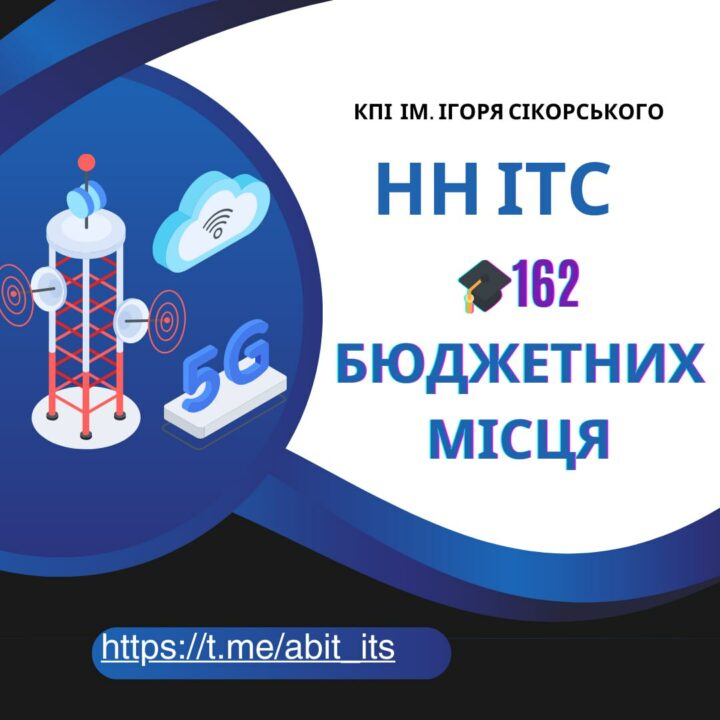 КПІ ІМ. ІГОРЯ СІКОРСЬКОГО

НН ІТС

162

БЮДЖЕТНИХ МІСЦЯ

5G

https://t.me/abit_its